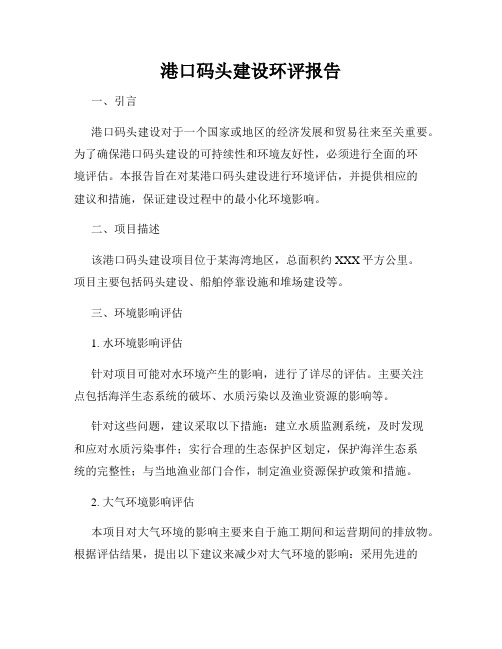 港口码头建设环评报告

一、引言

港口码头建设对于一个国家或地区的经济发展和贸易往来至关重要。为了确保港口码头建设的可持续性和环境友好性，必须进行全面的环境评估。本报告旨在对某港口码头建设进行环境评估，并提供相应的建议和措施，保证建设过程中的最小化环境影响。

二、项目描述

该港口码头建设项目位于某海湾地区，总面积约 XXX 平方公里。项目主要包括码头建设、船舶停靠设施和堆场建设等。

三、环境影响评估

1. 水环境影响评估

针对项目可能对水环境产生的影响，进行了详尽的评估。主要关注点包括海洋生态系统的破坏、水质污染以及渔业资源的影响等。

针对这些问题，建议采取以下措施：建立水质监测系统，及时发现和应对水质污染事件；实行合理的生态保护区划定，保护海洋生态系统的完整性；与当地渔业部门合作，制定渔业资源保护政策和措施。

2. 大气环境影响评估

本项目对大气环境的影响主要来自于施工期间和运营期间的排放物。根据评估结果，提出以下建议来减少对大气环境的影响：采用先进的